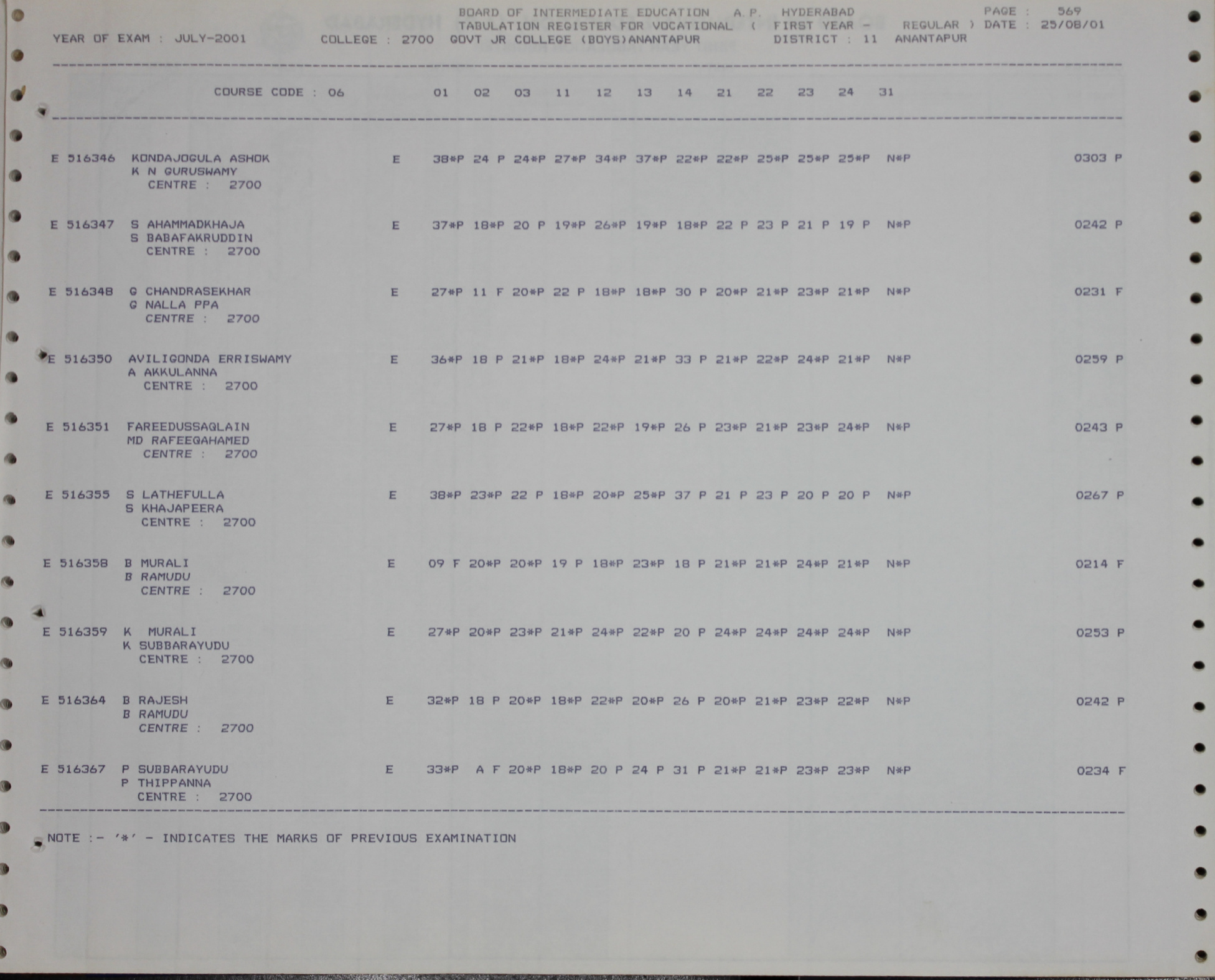 BOARD OF INTERMEDIATE EDUCATION A.P. HYDERABAD PAGE : 569
TABULATION REGISTER FOR VOCATIONAL ( FIRST YEAR - REGULAR ) DATE : 25/08/01
YEAR OF EXAM : JULY-2001 COLLEGE : 2700 GOVT JR COLLEGE (BOYS)ANANTAPUR DISTRICT : 11 ANANTAPUR

COURSE CODE : 06 01 02 03 11 12 13 14 21 22 23 24 31

E 516346 KONDAJOGULA ASHOK E 38*P 24 P 24*P 27*P 34*P 37*P 22*P 22*P 25*P 25*P 25*P N*P 0303 P
K N GURUSWAMY
CENTRE : 2700

E 516347 S AHAMMADKHAJA E 37*P 18*P 20 P 19*P 26*P 19*P 18*P 22 P 23 P 21 P 19 P N*P 0242 P
S BABAFAKRUDDIN
CENTRE : 2700

E 516348 G CHANDRASEKHAR E 27*P 11 F 20*P 22 P 18*P 18*P 30 P 20*P 21*P 23*P 21*P N*P 0231 F
G NALLA PPA
CENTRE : 2700

E 516350 AVILIGONDA ERRISWAMY E 36*P 18 P 21*P 18*P 24*P 21*P 33 P 21*P 22*P 24*P 21*P N*P 0259 P
A AKKULANNA
CENTRE : 2700

E 516351 FAREEDUSSAQLAIN E 27*P 18 P 22*P 18*P 22*P 19*P 26 P 23*P 21*P 23*P 24*P N*P 0243 P
MD RAFEEQAHAMED
CENTRE : 2700

E 516355 S LATHEFULLA E 38*P 23*P 22 P 18*P 20*P 25*P 37 P 21 P 23 P 20 P 20 P N*P 0267 P
S KHAJAPEERA
CENTRE : 2700

E 516358 B MURALI E 09 F 20*P 20*P 19 P 18*P 23*P 18 P 21*P 21*P 24*P 21*P N*P 0214 F
B RAMUDU
CENTRE : 2700

E 516359 K MURALI E 27*P 20*P 23*P 21*P 24*P 22*P 20 P 24*P 24*P 24*P 24*P N*P 0253 P
K SUBBARAYUDU
CENTRE : 2700

E 516364 B RAJESH E 32*P 18 P 20*P 18*P 22*P 20*P 26 P 20*P 21*P 23*P 22*P N*P 0242 P
B RAMUDU
CENTRE : 2700

E 516367 P SUBBARAYUDU E 33*P A F 20*P 18*P 20 P 24 P 31 P 21*P 21*P 23*P 23*P N*P 0234 F
P THIPPANNA
CENTRE : 2700

NOTE :- '*' - INDICATES THE MARKS OF PREVIOUS EXAMINATION